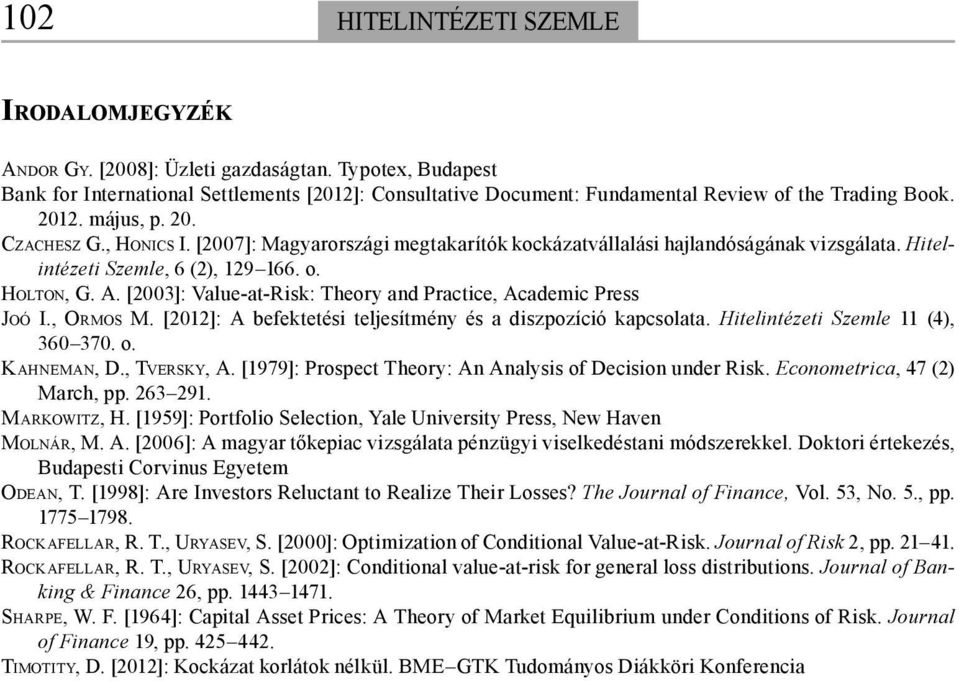 102

HITELINTÉZETI SZEMLE

IRODALOMJEGYZÉK

ANDOR GY. [2008]: Üzleti gazdaságtan. Typotex, Budapest

Bank for International Settlements [2012]: Consultative Document: Fundamental Review of the Trading Book. 2012. május, p. 20.

CZACHESZ G., HONICS I. [2007]: Magyarországi megtakarítók kockázatvállalási hajlandóságának vizsgálata. Hitelintézeti Szemle, 6 (2), 129–166. o.

HOLTON, G. A. [2003]: Value-at-Risk: Theory and Practice, Academic Press

JOÓ I., ORMOS M. [2012]: A befektetési teljesítmény és a diszpozíció kapcsolata. Hitelintézeti Szemle 11 (4), 360–370. o.

KAHNEMAN, D., TVERSKY, A. [1979]: Prospect Theory: An Analysis of Decision under Risk. Econometrica, 47 (2) March, pp. 263–291.

MARKOWITZ, H. [1959]: Portfolio Selection, Yale University Press, New Haven

MOLNÁR, M. A. [2006]: A magyar tőkepiac vizsgálata pénzügyi viselkedéstani módszerekkel. Doktori értekezés, Budapesti Corvinus Egyetem

ODEAN, T. [1998]: Are Investors Reluctant to Realize Their Losses? The Journal of Finance, Vol. 53, No. 5., pp. 1775–1798.

ROCKAFELLAR, R. T., URYASEV, S. [2000]: Optimization of Conditional Value-at-Risk. Journal of Risk 2, pp. 21–41.

ROCKAFELLAR, R. T., URYASEV, S. [2002]: Conditional value-at-risk for general loss distributions. Journal of Banking & Finance 26, pp. 1443–1471.

SHARPE, W. F. [1964]: Capital Asset Prices: A Theory of Market Equilibrium under Conditions of Risk. Journal of Finance 19, pp. 425–442.

TIMOTITY, D. [2012]: Kockázat korlátok nélkül. BME–GTK Tudományos Diákköri Konferencia